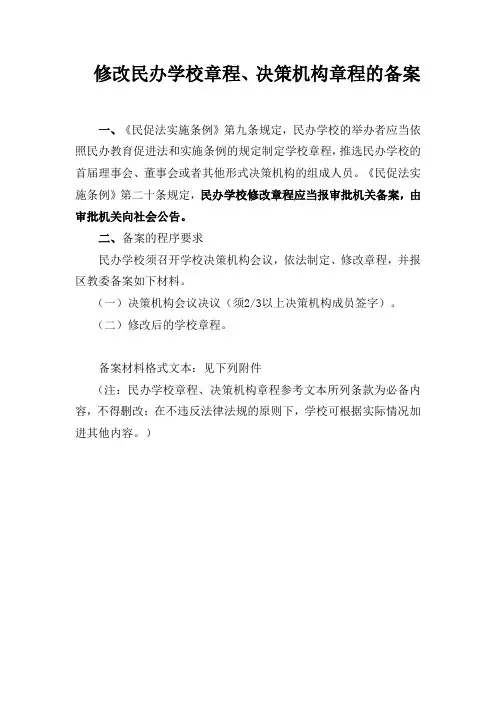 修改民办学校章程、决策机构章程的备案

一、《民促法实施条例》第九条规定，民办学校的举办者应当依照民办教育促进法和实施条例的规定制定学校章程，推选民办学校的首届理事会、董事会或者其他形式决策机构的组成人员。《民促法实施条例》第二十条规定，民办学校修改章程应当报审批机关备案，由审批机关向社会公告。

二、备案的程序要求

民办学校须召开学校决策机构会议，依法制定、修改章程，并报区教委备案如下材料。

（一）决策机构会议决议（须2/3以上决策机构成员签字）。

（二）修改后的学校章程。

备案材料格式文本：见下列附件

（注：民办学校章程、决策机构章程参考文本所列条款为必备内容，不得删改；在不违反法律法规的原则下，学校可根据实际情况加进其他内容。）